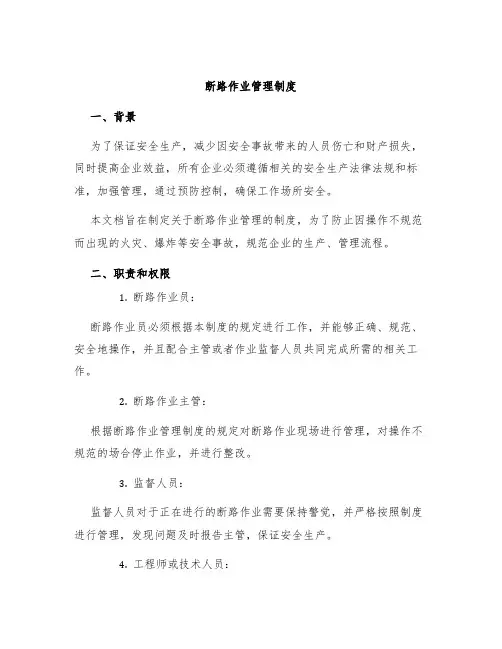 断路作业管理制度

一、背景

为了保证安全生产，减少因安全事故带来的人员伤亡和财产损失，同时提高企业效益，所有企业必须遵循相关的安全生产法律法规和标准，加强管理，通过预防控制，确保工作场所安全。

本文档旨在制定关于断路作业管理的制度，为了防止因操作不规范而出现的火灾、爆炸等安全事故，规范企业的生产、管理流程。

二、职责和权限

1. 断路作业员：

断路作业员必须根据本制度的规定进行工作，并能够正确、规范、安全地操作，并且配合主管或者作业监督人员共同完成所需的相关工作。

2. 断路作业主管：

根据断路作业管理制度的规定对断路作业现场进行管理，对操作不规范的场合停止作业，并进行整改。

3. 监督人员：

监督人员对于正在进行的断路作业需要保持警觉，并严格按照制度进行管理，发现问题及时报告主管，保证安全生产。

4. 工程师或技术人员：